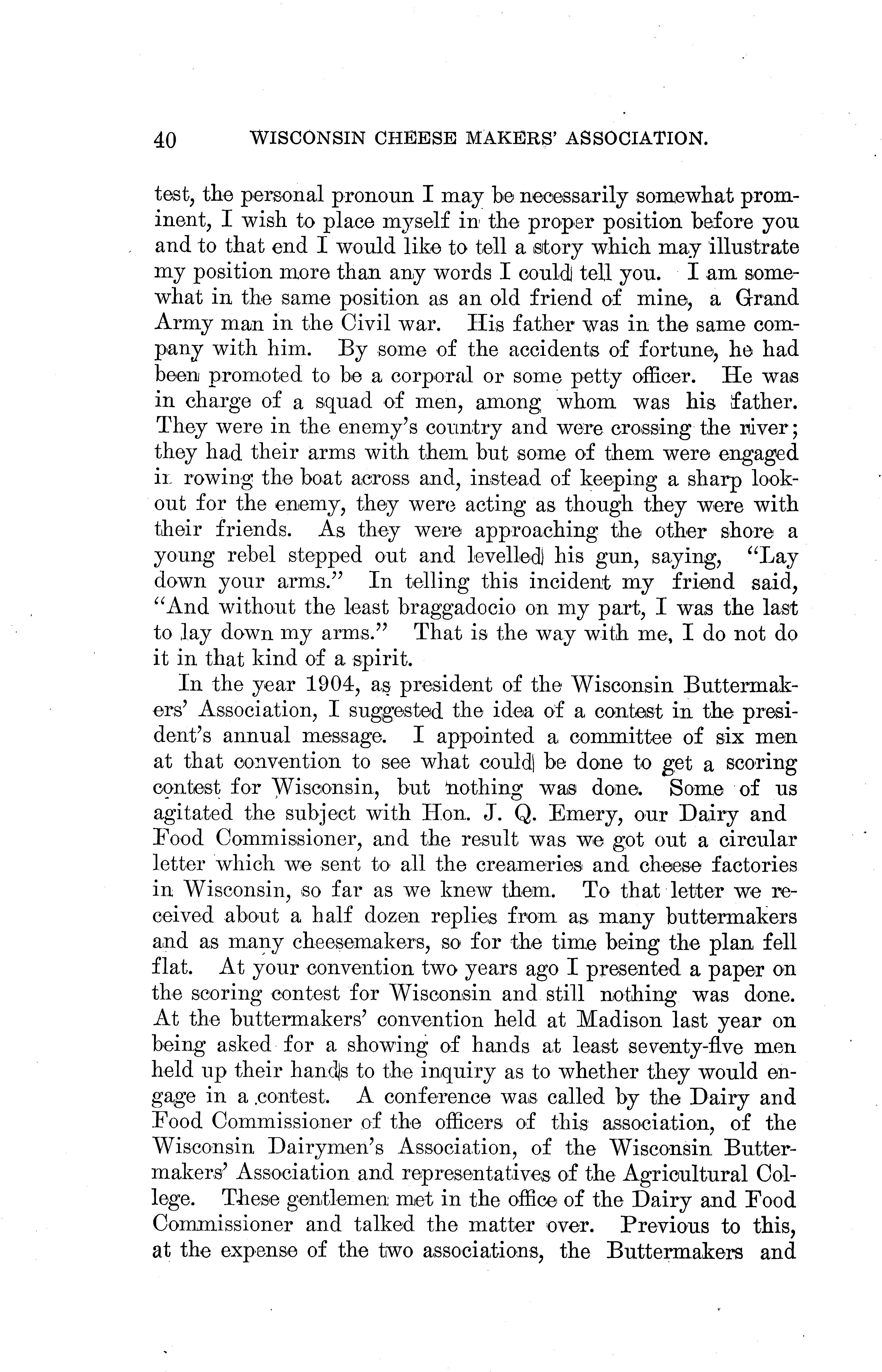 40 WISCONSIN CHEESE MAKERS' ASSOCIATION.

test, the personal pronoun I may be necessarily somewhat prominent, I wish to place myself in the proper position before you and to that end I would like to tell a story which may illustrate my position more than any words I could tell you. I am somewhat in the same position as an old friend of mine, a Grand Army man in the Civil war. His father was in the same company with him. By some of the accidents of fortune, he had been promoted to be a corporal or some petty officer. He was in charge of a squad of men, among whom was his father. They were in the enemy's country and were crossing the river; they had their arms with them but some of them were engaged in rowing the boat across and, instead of keeping a sharp lookout for the enemy, they were acting as though they were with their friends. As they were approaching the other shore a young rebel stepped out and levelled his gun, saying, "Lay down your arms." In telling this incident my friend said, "And without the least braggadocio on my part, I was the last to lay down my arms." That is the way with me, I do not do it in that kind of a spirit.

In the year 1904, as president of the Wisconsin Buttermakers' Association, I suggested the idea of a contest in the president's annual message. I appointed a committee of six men at that convention to see what could be done to get a scoring contest for Wisconsin, but nothing was done. Some of us agitated the subject with Hon. J. Q. Emery, our Dairy and Food Commissioner, and the result was we got out a circular letter which we sent to all the creameries and cheese factories in Wisconsin, so far as we knew them. To that letter we received about a half dozen replies from as many buttermakers and as many cheesemakers, so for the time being the plan fell flat. At your convention two years ago I presented a paper on the scoring contest for Wisconsin and still nothing was done. At the buttermakers' convention held at Madison last year on being asked for a showing of hands at least seventy-five men held up their hands to the inquiry as to whether they would engage in a contest. A conference was called by the Dairy and Food Commissioner of the officers of this association, of the Wisconsin Dairymen's Association, of the Wisconsin Buttermakers' Association and representatives of the Agricultural College. These gentlemen met in the office of the Dairy and Food Commissioner and talked the matter over. Previous to this, at the expense of the two associations, the Buttermakers and